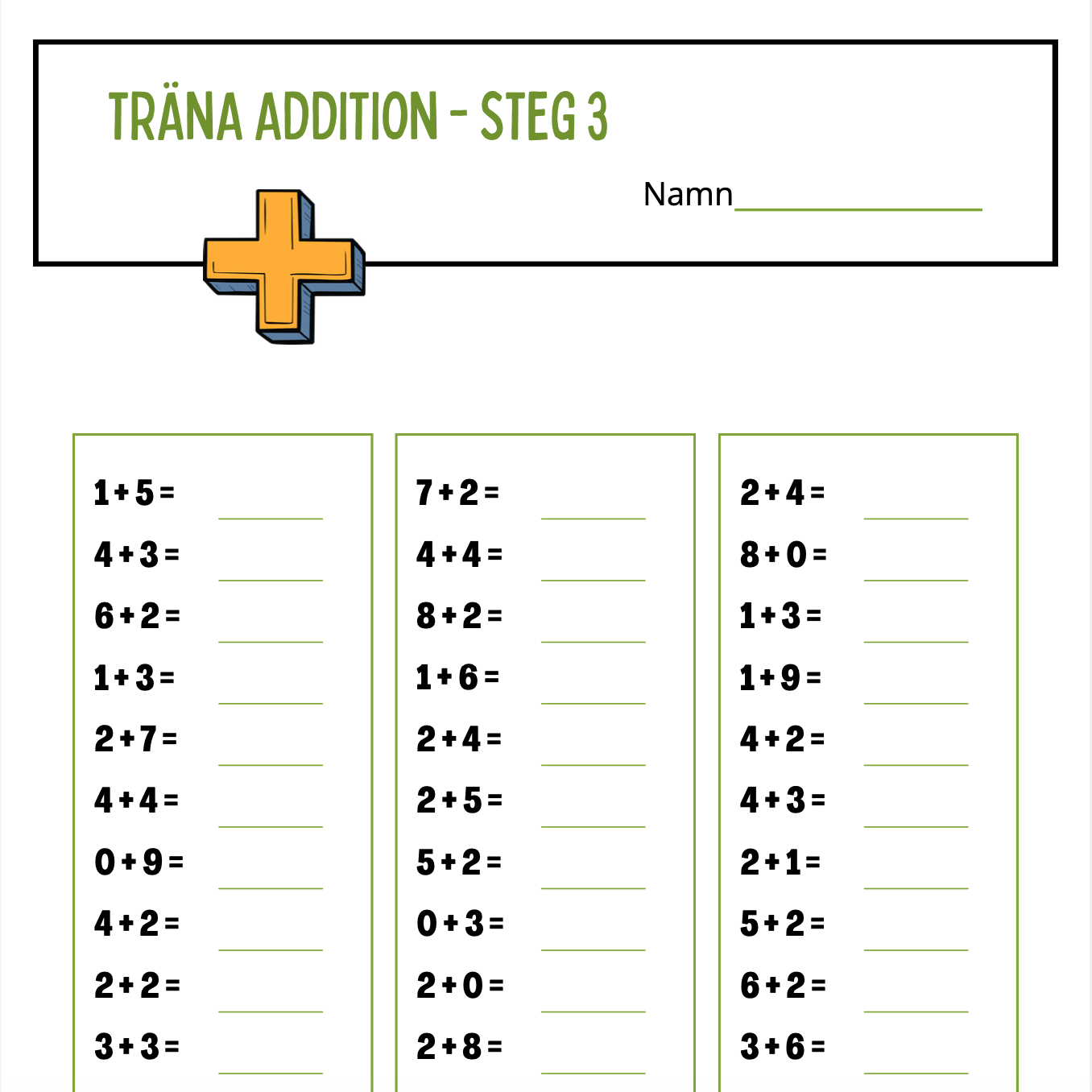 TRÄNA ADDITION - STEG 3

Namn_______________

$1+5=$ ______
$4+3=$ ______
$6+2=$ ______
$1+3=$ ______
$2+7=$ ______
$4+4=$ ______
$0+9=$ ______
$4+2=$ ______
$2+2=$ ______
$3+3=$ ______

$7+2=$ ______
$4+4=$ ______
$8+2=$ ______
$1+6=$ ______
$2+4=$ ______
$2+5=$ ______
$5+2=$ ______
$0+3=$ ______
$2+0=$ ______
$2+8=$ ______

$2+4=$ ______
$8+0=$ ______
$1+3=$ ______
$1+9=$ ______
$4+2=$ ______
$4+3=$ ______
$2+1=$ ______
$5+2=$ ______
$6+2=$ ______
$3+6=$ ______